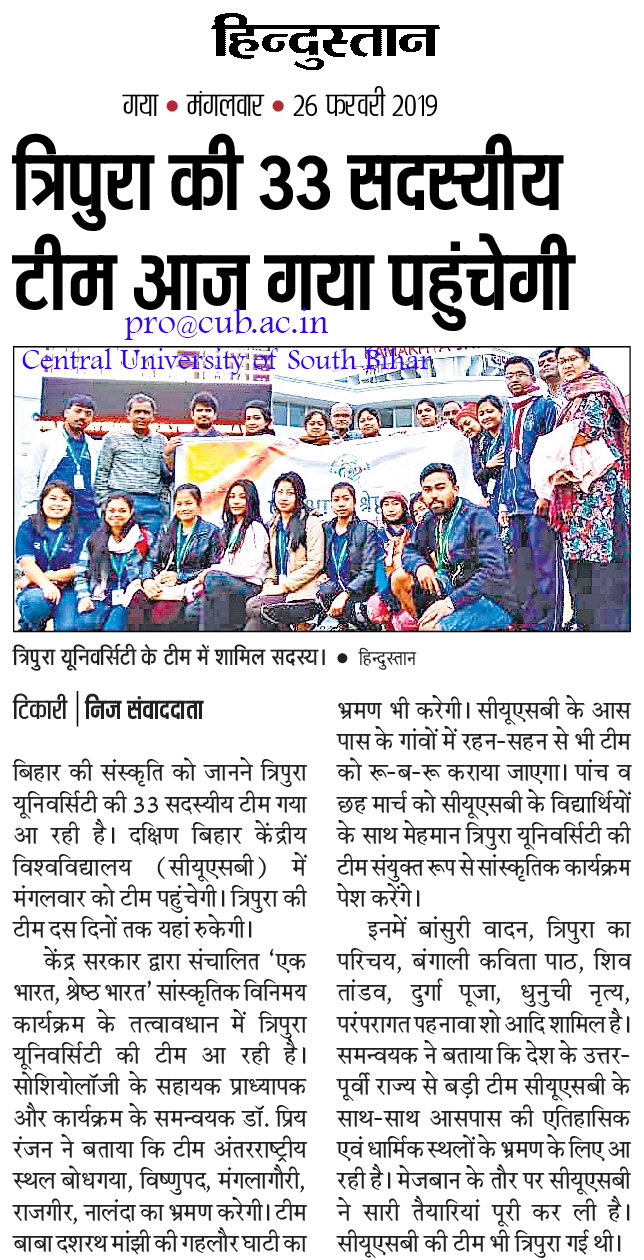 हिन्दुस्तान

गया • मंगलवार • 26 फरवरी 2019

त्रिपुरा की 33 सदस्यीय टीम आज गया पहुंचेगी

pro@cub.ac.in
Central University of South Bihar

त्रिपुरा यूनिवर्सिटी के टीम में शामिल सदस्य। • हिन्दुस्तान

टिकारी | निज संवाददाता

बिहार की संस्कृति को जानने त्रिपुरा यूनिवर्सिटी की 33 सदस्यीय टीम गया आ रही है। दक्षिण बिहार केंद्रीय विश्वविद्यालय (सीयूएसबी) में मंगलवार को टीम पहुंचेगी। त्रिपुरा की टीम दस दिनों तक यहां रुकेगी।

केंद्र सरकार द्वारा संचालित 'एक भारत, श्रेष्ठ भारत' सांस्कृतिक विनिमय कार्यक्रम के तत्वावधान में त्रिपुरा यूनिवर्सिटी की टीम आ रही है। सोशियोलॉजी के सहायक प्राध्यापक और कार्यक्रम के समन्वयक डॉ. प्रिय रंजन ने बताया कि टीम अंतरराष्ट्रीय स्थल बोधगया, विष्णुपद, मंगलागौरी, राजगीर, नालंदा का भ्रमण करेगी। टीम बाबा दशरथ मांझी की गहलौर घाटी का भ्रमण भी करेगी। सीयूएसबी के आस पास के गांवों में रहन-सहन से भी टीम को रू-ब-रू कराया जाएगा। पांच व छह मार्च को सीयूएसबी के विद्यार्थियों के साथ मेहमान त्रिपुरा यूनिवर्सिटी की टीम संयुक्त रूप से सांस्कृतिक कार्यक्रम पेश करेंगे।

इनमें बांसुरी वादन, त्रिपुरा का परिचय, बंगाली कविता पाठ, शिव तांडव, दुर्गा पूजा, धुनुची नृत्य, परंपरागत पहनावा शो आदि शामिल है। समन्वयक ने बताया कि देश के उत्तर-पूर्वी राज्य से बड़ी टीम सीयूएसबी के साथ-साथ आसपास की एतिहासिक एवं धार्मिक स्थलों के भ्रमण के लिए आ रही है। मेजबान के तौर पर सीयूएसबी ने सारी तैयारियां पूरी कर ली है। सीयूएसबी की टीम भी त्रिपुरा गई थी।